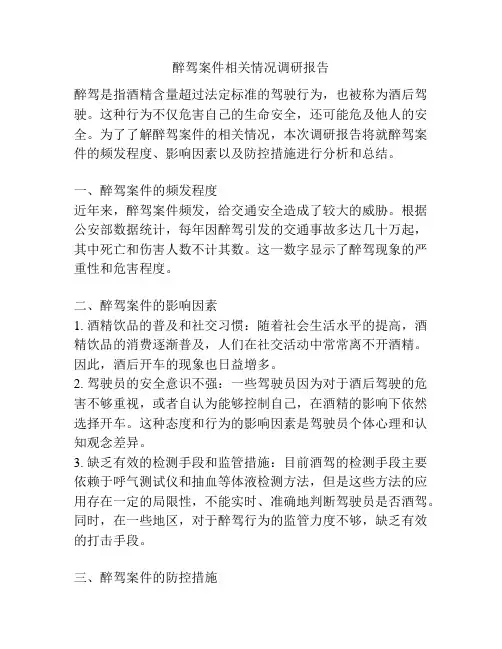 醉驾案件相关情况调研报告

醉驾是指酒精含量超过法定标准的驾驶行为，也被称为酒后驾驶。这种行为不仅危害自己的生命安全，还可能危及他人的安全。为了了解醉驾案件的相关情况，本次调研报告将就醉驾案件的频发程度、影响因素以及防控措施进行分析和总结。

一、醉驾案件的频发程度
近年来，醉驾案件频发，给交通安全造成了较大的威胁。根据公安部数据统计，每年因醉驾引发的交通事故多达几十万起，其中死亡和伤害人数不计其数。这一数字显示了醉驾现象的严重性和危害程度。

二、醉驾案件的影响因素
1. 酒精饮品的普及和社交习惯：随着社会生活水平的提高，酒精饮品的消费逐渐普及，人们在社交活动中常常离不开酒精。因此，酒后开车的现象也日益增多。
2. 驾驶员的安全意识不强：一些驾驶员因为对于酒后驾驶的危害不够重视，或者自认为能够控制自己，在酒精的影响下依然选择开车。这种态度和行为的影响因素是驾驶员个体心理和认知观念差异。
3. 缺乏有效的检测手段和监管措施：目前酒驾的检测手段主要依赖于呼气测试仪和抽血等体液检测方法，但是这些方法的应用存在一定的局限性，不能实时、准确地判断驾驶员是否酒驾。同时，在一些地区，对于醉驾行为的监管力度不够，缺乏有效的打击手段。

三、醉驾案件的防控措施